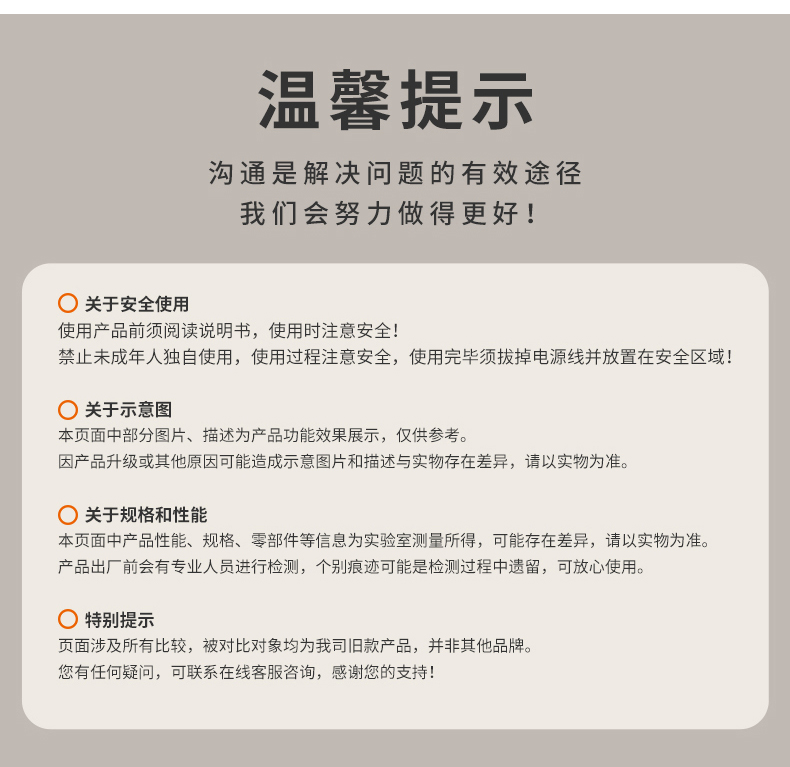 温馨提示

沟通是解决问题的有效途径
我们会努力做得更好！

关于安全使用
使用产品前须阅读说明书，使用时注意安全！
禁止未成年人独自使用，使用过程注意安全，使用完毕须拔掉电源线并放置在安全区域！

关于示意图
本页面中部分图片、描述为产品功能效果展示，仅供参考。
因产品升级或其他原因可能造成示意图片和描述与实物存在差异，请以实物为准。

关于规格和性能
本页面中产品性能、规格、零部件等信息为实验室测量所得，可能存在差异，请以实物为准。
产品出厂前会有专业人员进行检测，个别痕迹可能是检测过程中遗留，可放心使用。

特别提示
页面涉及所有比较，被对比对象均为我司旧款产品，并非其他品牌。
您有任何疑问，可联系在线客服咨询，感谢您的支持！